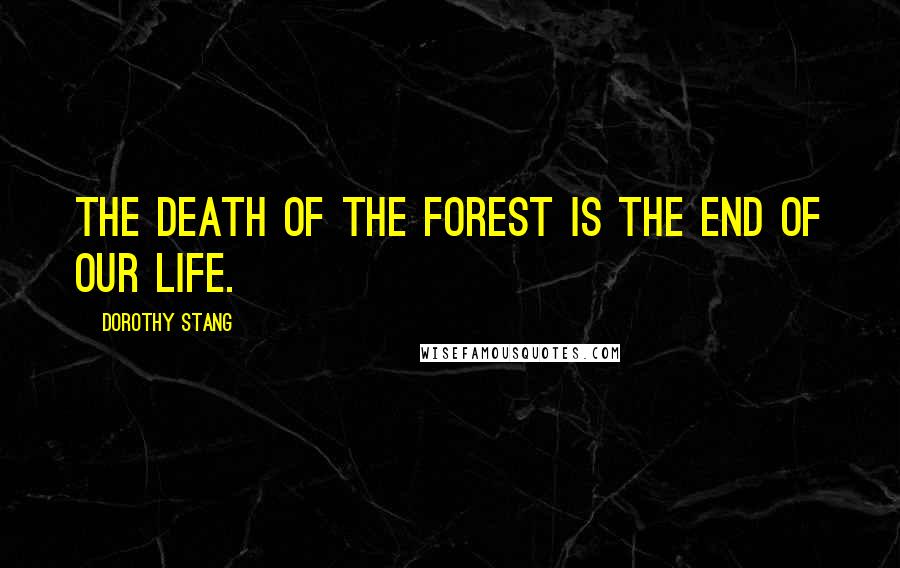 THE DEATH OF THE FOREST IS THE END OF OUR LIFE.

DOROTHY STANG

WISEFAMOUSQUOTES.COM